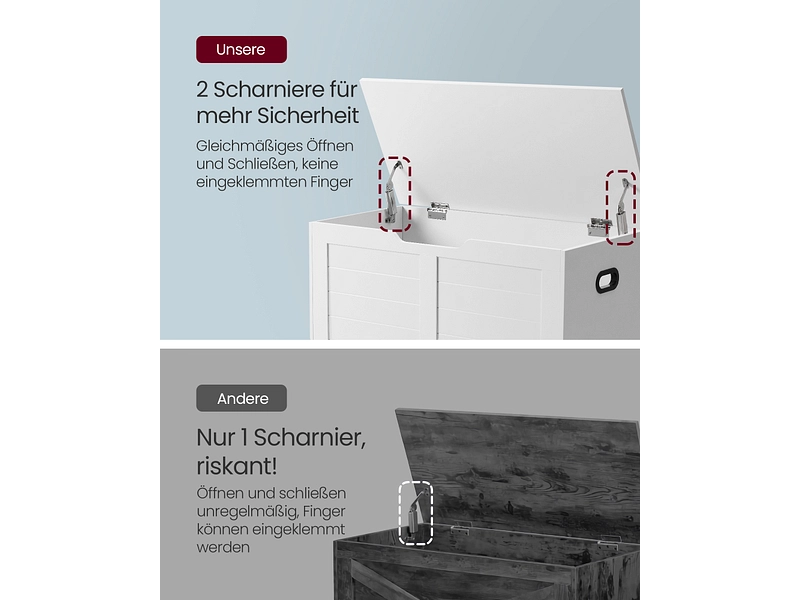 Unsere

2 Scharniere für mehr Sicherheit

Gleichmäßiges Öffnen und Schließen, keine eingeklemmten Finger

Andere

Nur 1 Scharnier, riskant!

Öffnen und schließen unregelmäßig, Finger können eingeklemmt werden